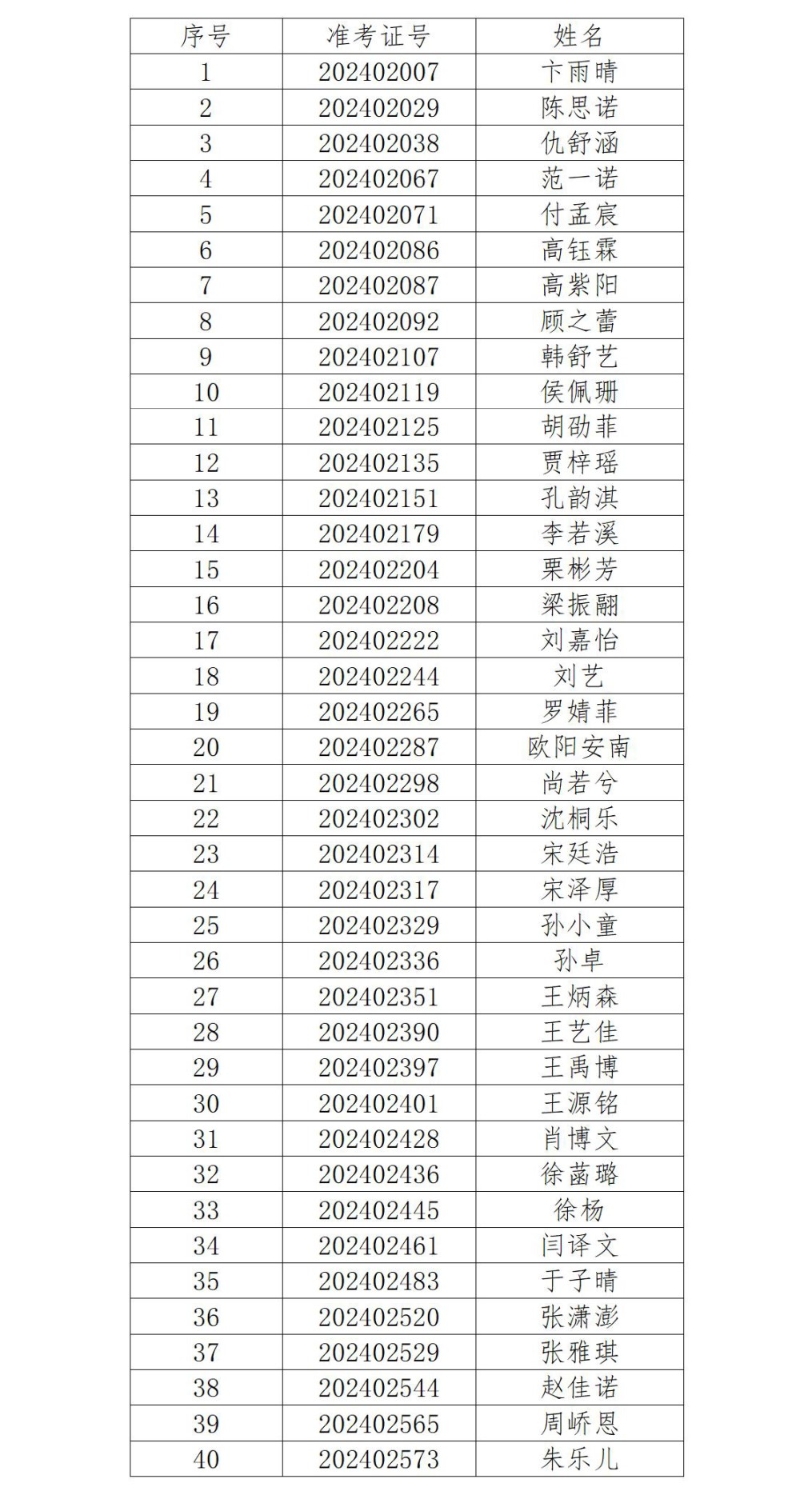 | 序号 | 准考证号 | 姓名 |
|---|---|---|
| 1 | 202402007 | 卞雨晴 |
| 2 | 202402029 | 陈思诺 |
| 3 | 202402038 | 仇舒涵 |
| 4 | 202402067 | 范一诺 |
| 5 | 202402071 | 付孟宸 |
| 6 | 202402086 | 高钰霖 |
| 7 | 202402087 | 高紫阳 |
| 8 | 202402092 | 顾之蕾 |
| 9 | 202402107 | 韩舒艺 |
| 10 | 202402119 | 侯佩珊 |
| 11 | 202402125 | 胡劭菲 |
| 12 | 202402135 | 贾梓瑶 |
| 13 | 202402151 | 孔韵淇 |
| 14 | 202402179 | 李若溪 |
| 15 | 202402204 | 栗彬芳 |
| 16 | 202402208 | 梁振翮 |
| 17 | 202402222 | 刘嘉怡 |
| 18 | 202402244 | 刘艺 |
| 19 | 202402265 | 罗婧菲 |
| 20 | 202402287 | 欧阳安南 |
| 21 | 202402298 | 尚若兮 |
| 22 | 202402302 | 沈桐乐 |
| 23 | 202402314 | 宋廷浩 |
| 24 | 202402317 | 宋泽厚 |
| 25 | 202402329 | 孙小童 |
| 26 | 202402336 | 孙卓 |
| 27 | 202402351 | 王炳森 |
| 28 | 202402390 | 王艺佳 |
| 29 | 202402397 | 王禹博 |
| 30 | 202402401 | 王源铭 |
| 31 | 202402428 | 肖博文 |
| 32 | 202402436 | 徐菡璐 |
| 33 | 202402445 | 徐杨 |
| 34 | 202402461 | 闫译文 |
| 35 | 202402483 | 于子晴 |
| 36 | 202402520 | 张潇澎 |
| 37 | 202402529 | 张雅琪 |
| 38 | 202402544 | 赵佳诺 |
| 39 | 202402565 | 周峤恩 |
| 40 | 202402573 | 朱乐儿 |